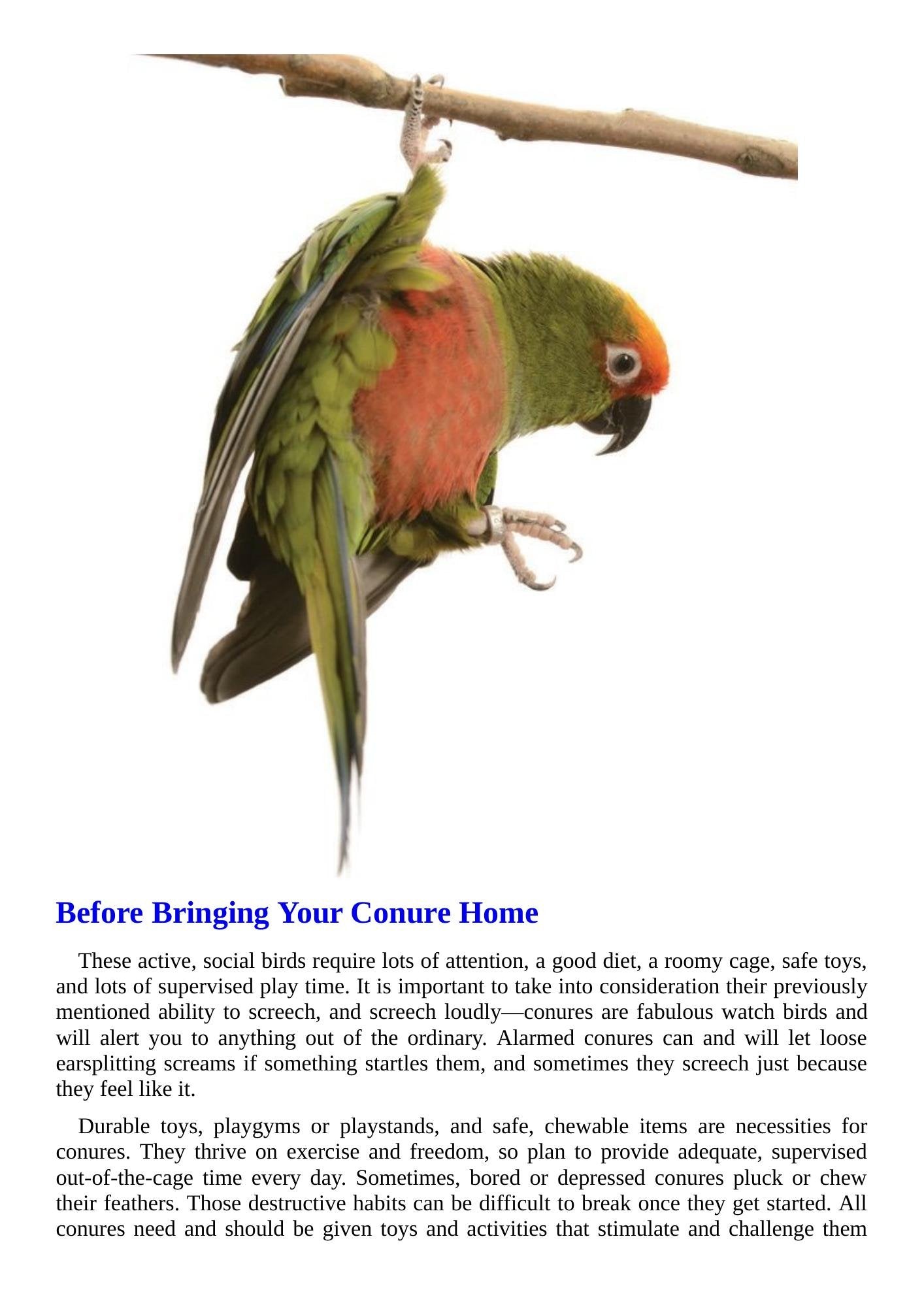 Before Bringing Your Conure Home

These active, social birds require lots of attention, a good diet, a roomy cage, safe toys, and lots of supervised play time. It is important to take into consideration their previously mentioned ability to screech, and screech loudly—conures are fabulous watch birds and will alert you to anything out of the ordinary. Alarmed conures can and will let loose earsplitting screams if something startles them, and sometimes they screech just because they feel like it.

Durable toys, playgyms or playstands, and safe, chewable items are necessities for conures. They thrive on exercise and freedom, so plan to provide adequate, supervised out-of-the-cage time every day. Sometimes, bored or depressed conures pluck or chew their feathers. Those destructive habits can be difficult to break once they get started. All conures need and should be given toys and activities that stimulate and challenge them